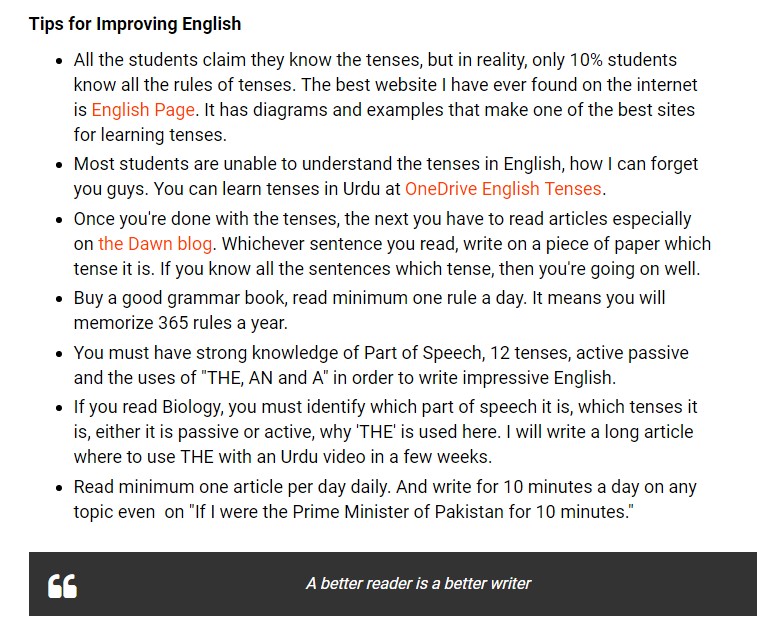 Tips for Improving English

- All the students claim they know the tenses, but in reality, only 10% students know all the rules of tenses. The best website I have ever found on the internet is English Page. It has diagrams and examples that make one of the best sites for learning tenses.
- Most students are unable to understand the tenses in English, how I can forget you guys. You can learn tenses in Urdu at OneDrive English Tenses.
- Once you're done with the tenses, the next you have to read articles especially on the Dawn blog. Whichever sentence you read, write on a piece of paper which tense it is. If you know all the sentences which tense, then you're going on well.
- Buy a good grammar book, read minimum one rule a day. It means you will memorize 365 rules a year.
- You must have strong knowledge of Part of Speech, 12 tenses, active passive and the uses of "THE, AN and A" in order to write impressive English.
- If you read Biology, you must identify which part of speech it is, which tenses it is, either it is passive or active, why 'THE' is used here. I will write a long article where to use THE with an Urdu video in a few weeks.
- Read minimum one article per day daily. And write for 10 minutes a day on any topic even on "If I were the Prime Minister of Pakistan for 10 minutes."

A better reader is a better writer